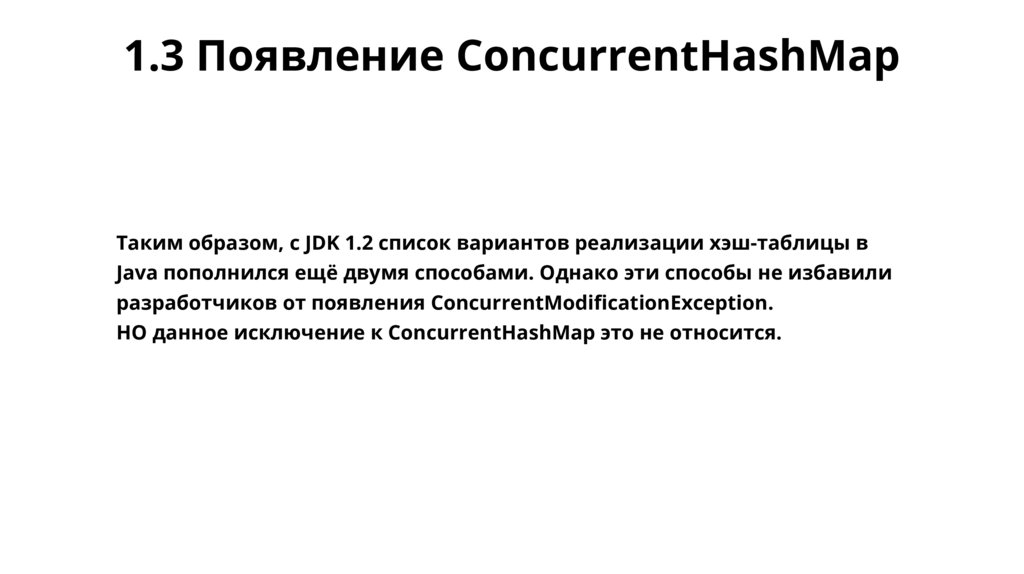 1.3 Появление ConcurrentHashMap

Таким образом, с JDK 1.2 список вариантов реализации хэш-таблицы в Java пополнился ещё двумя способами. Однако эти способы не избавили разработчиков от появления ConcurrentModificationException.
НО данное исключение к ConcurrentHashMap это не относится.